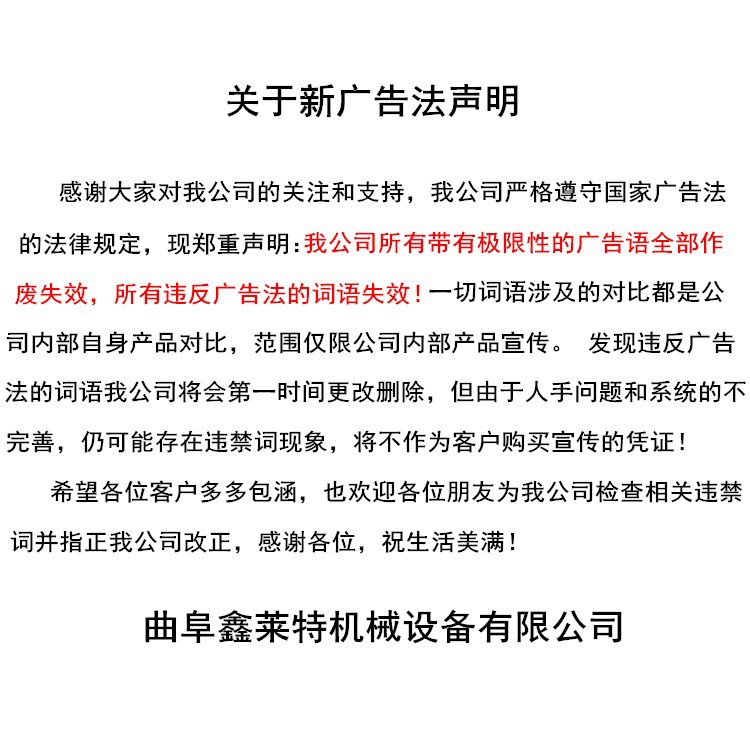 关于新广告法声明

感谢大家对我公司的关注和支持，我公司严格遵守国家广告法的法律规定，现郑重声明：我公司所有带有极限性的广告语全部作废失效，所有违反广告法的词语失效！一切词语涉及的对比都是公司内部自身产品对比，范围仅限公司内部产品宣传。 发现违反广告法的词语我公司将会第一时间更改删除，但由于人手问题和系统的不完善，仍可能存在违禁词现象，将不作为客户购买宣传的凭证！

希望各位客户多多包涵，也欢迎各位朋友为我公司检查相关违禁词并指正我公司改正，感谢各位，祝生活美满！

曲阜鑫莱特机械设备有限公司